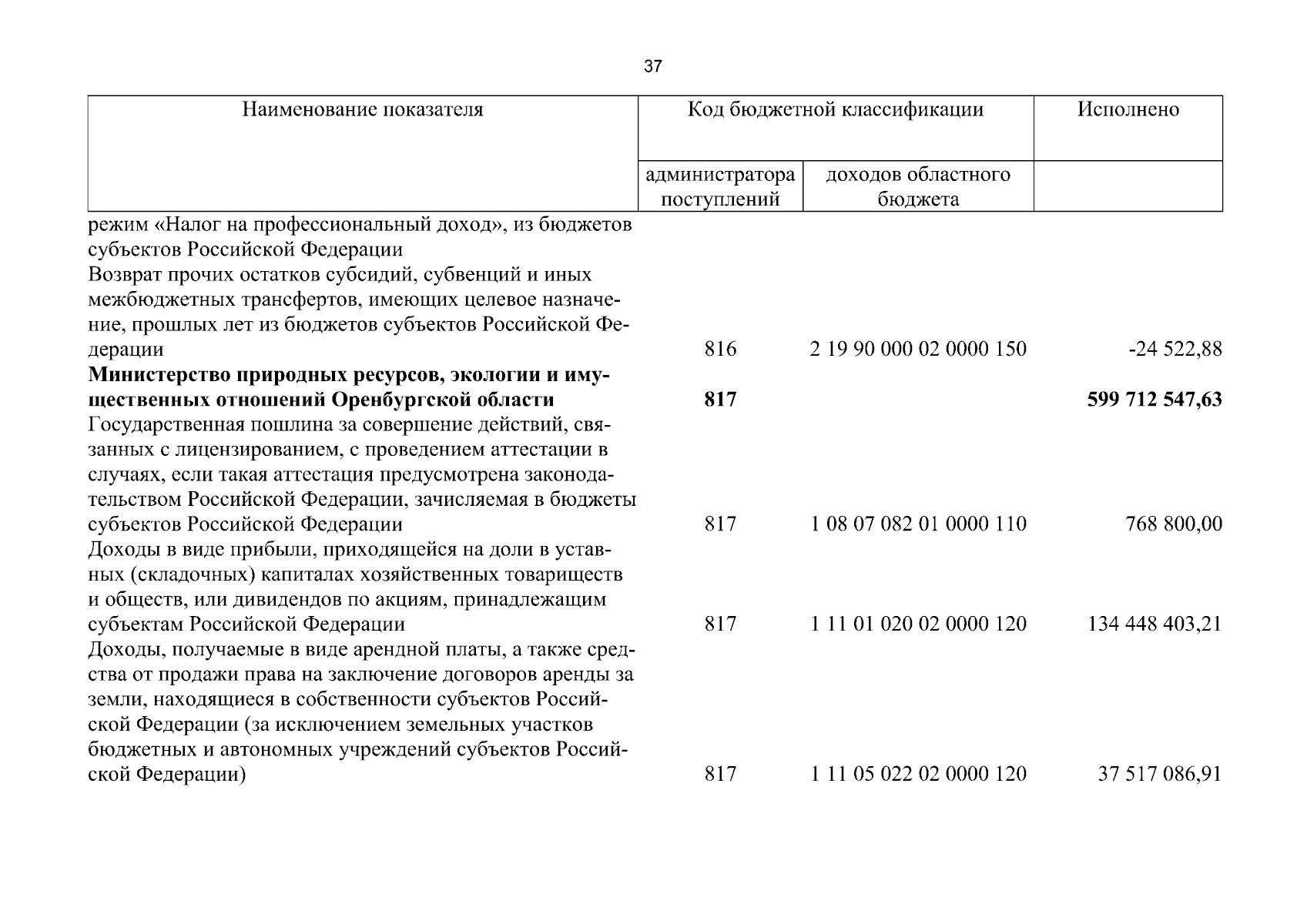 37

| Наименование показателя | Код бюджетной классификации | | Исполнено |
|---|---|---|---|
| | администратора поступлений | доходов областного бюджета | |
| режим «Налог на профессиональный доход», из бюджетов субъектов Российской Федерации | | | |
| Возврат прочих остатков субсидий, субвенций и иных межбюджетных трансфертов, имеющих целевое назначение, прошлых лет из бюджетов субъектов Российской Федерации | 816 | 2 19 90 000 02 0000 150 | -24 522,88 |
| Министерство природных ресурсов, экологии и имущественных отношений Оренбургской области | 817 | | 599 712 547,63 |
| Государственная пошлина за совершение действий, связанных с лицензированием, с проведением аттестации в случаях, если такая аттестация предусмотрена законодательством Российской Федерации, зачисляемая в бюджеты субъектов Российской Федерации | 817 | 1 08 07 082 01 0000 110 | 768 800,00 |
| Доходы в виде прибыли, приходящейся на доли в уставных (складочных) капиталах хозяйственных товариществ и обществ, или дивидендов по акциям, принадлежащим субъектам Российской Федерации | 817 | 1 11 01 020 02 0000 120 | 134 448 403,21 |
| Доходы, получаемые в виде арендной платы, а также средства от продажи права на заключение договоров аренды за земли, находящиеся в собственности субъектов Российской Федерации (за исключением земельных участков бюджетных и автономных учреждений субъектов Российской Федерации) | 817 | 1 11 05 022 02 0000 120 | 37 517 086,91 |